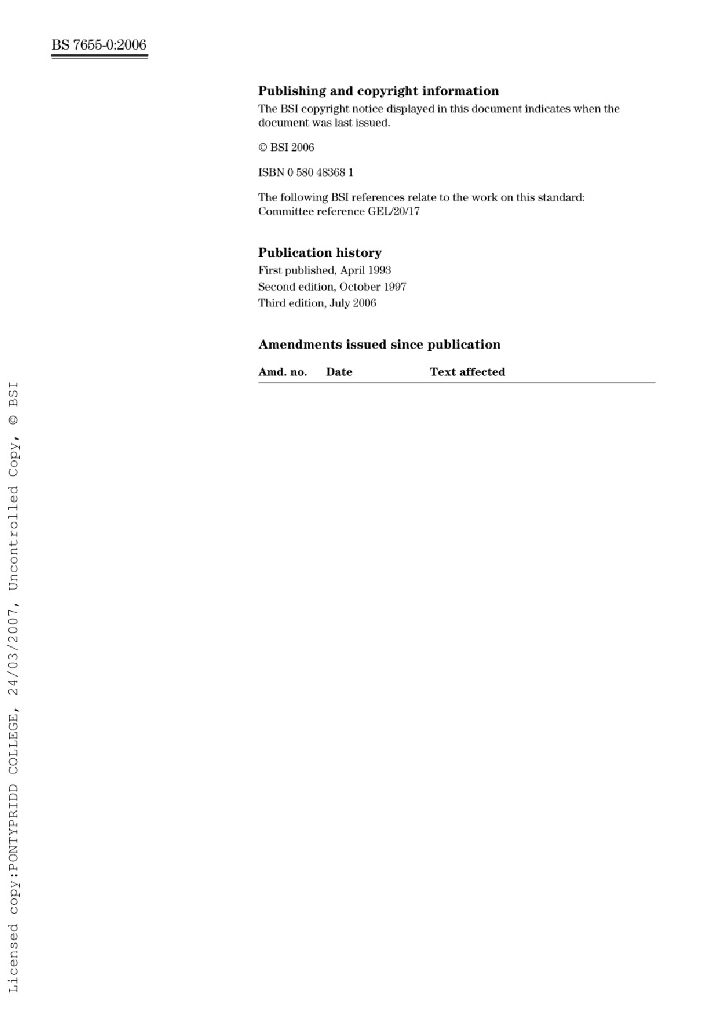 BS 7655-0:2006

Publishing and copyright information

The BSI copyright notice displayed in this document indicates when the document was last issued.

© BSI 2006

ISBN 0 580 48368 1

The following BSI references relate to the work on this standard:
Committee reference GEL/20/17

Publication history

First published, April 1993
Second edition, October 1997
Third edition, July 2006

Amendments issued since publication

| Amd. no. | Date | Text affected |
|---|---|---|

Licensed copy:PONTYPRIDD COLLEGE, 24/03/2007, Uncontrolled Copy, © BSI